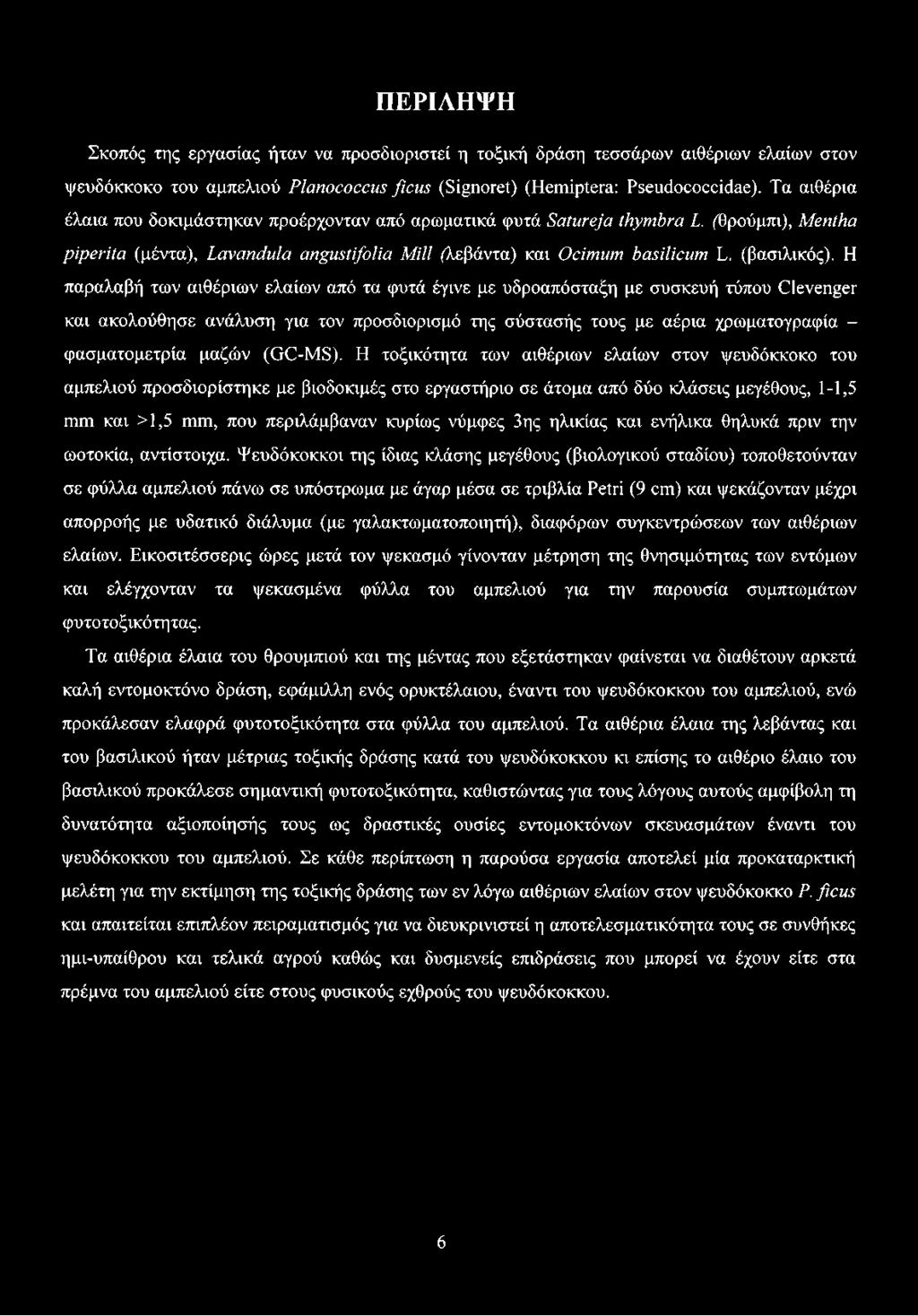 ΠΕΡΙΛΗΨΗ

Σκοπός της εργασίας ήταν να προσδιοριστεί η τοξική δράση τεσσάρων αιθέριων ελαίων στον ψευδόκκοκο του αμπελιού Planococcus ficus (Signoret) (Hemiptera: Pseudococcidae). Τα αιθέρια έλαια που δοκιμάστηκαν προέρχονταν από αρωματικά φυτά Satureja thymbra L. (θρούμπι), Mentha piperita (μέντα), Lavandula angustifolia Mill (λεβάντα) και Ocimum basilicum L. (βασιλικός). Η παραλαβή των αιθέριων ελαίων από τα φυτά έγινε με υδροαπόσταξη με συσκευή τύπου Clevenger και ακολούθησε ανάλυση για τον προσδιορισμό της σύστασής τους με αέρια χρωματογραφία – φασματομετρία μαζών (GC-MS). Η τοξικότητα των αιθέριων ελαίων στον ψευδόκκοκο του αμπελιού προσδιορίστηκε με βιοδοκιμές στο εργαστήριο σε άτομα από δύο κλάσεις μεγέθους, 1-1,5 mm και >1,5 mm, που περιλάμβαναν κυρίως νύμφες 3ης ηλικίας και ενήλικα θηλυκά πριν την ωοτοκία, αντίστοιχα. Ψευδόκοκκοι της ίδιας κλάσης μεγέθους (βιολογικού σταδίου) τοποθετούνταν σε φύλλα αμπελιού πάνω σε υπόστρωμα με άγαρ μέσα σε τριβλία Petri (9 cm) και ψεκάζονταν μέχρι απορροής με υδατικό διάλυμα (με γαλακτωματοποιητή), διαφόρων συγκεντρώσεων των αιθέριων ελαίων. Εικοσιτέσσερις ώρες μετά τον ψεκασμό γίνονταν μέτρηση της θνησιμότητας των εντόμων και ελέγχονταν τα ψεκασμένα φύλλα του αμπελιού για την παρουσία συμπτωμάτων φυτοτοξικότητας.

Τα αιθέρια έλαια του θρουμπιού και της μέντας που εξετάστηκαν φαίνεται να διαθέτουν αρκετά καλή εντομοκτόνο δράση, εφάμιλλη ενός ορυκτέλαιου, έναντι του ψευδόκοκκου του αμπελιού, ενώ προκάλεσαν ελαφρά φυτοτοξικότητα στα φύλλα του αμπελιού. Τα αιθέρια έλαια της λεβάντας και του βασιλικού ήταν μέτριας τοξικής δράσης κατά του ψευδόκοκκου κι επίσης το αιθέριο έλαιο του βασιλικού προκάλεσε σημαντική φυτοτοξικότητα, καθιστώντας για τους λόγους αυτούς αμφίβολη τη δυνατότητα αξιοποίησής τους ως δραστικές ουσίες εντομοκτόνων σκευασμάτων έναντι του ψευδόκοκκου του αμπελιού. Σε κάθε περίπτωση η παρούσα εργασία αποτελεί μία προκαταρκτική μελέτη για την εκτίμηση της τοξικής δράσης των εν λόγω αιθέριων ελαίων στον ψευδόκοκκο P. ficus και απαιτείται επιπλέον πειραματισμός για να διευκρινιστεί η αποτελεσματικότητα τους σε συνθήκες ημι-υπαίθρου και τελικά αγρού καθώς και δυσμενείς επιδράσεις που μπορεί να έχουν είτε στα πρέμνα του αμπελιού είτε στους φυσικούς εχθρούς του ψευδόκοκκου.

6